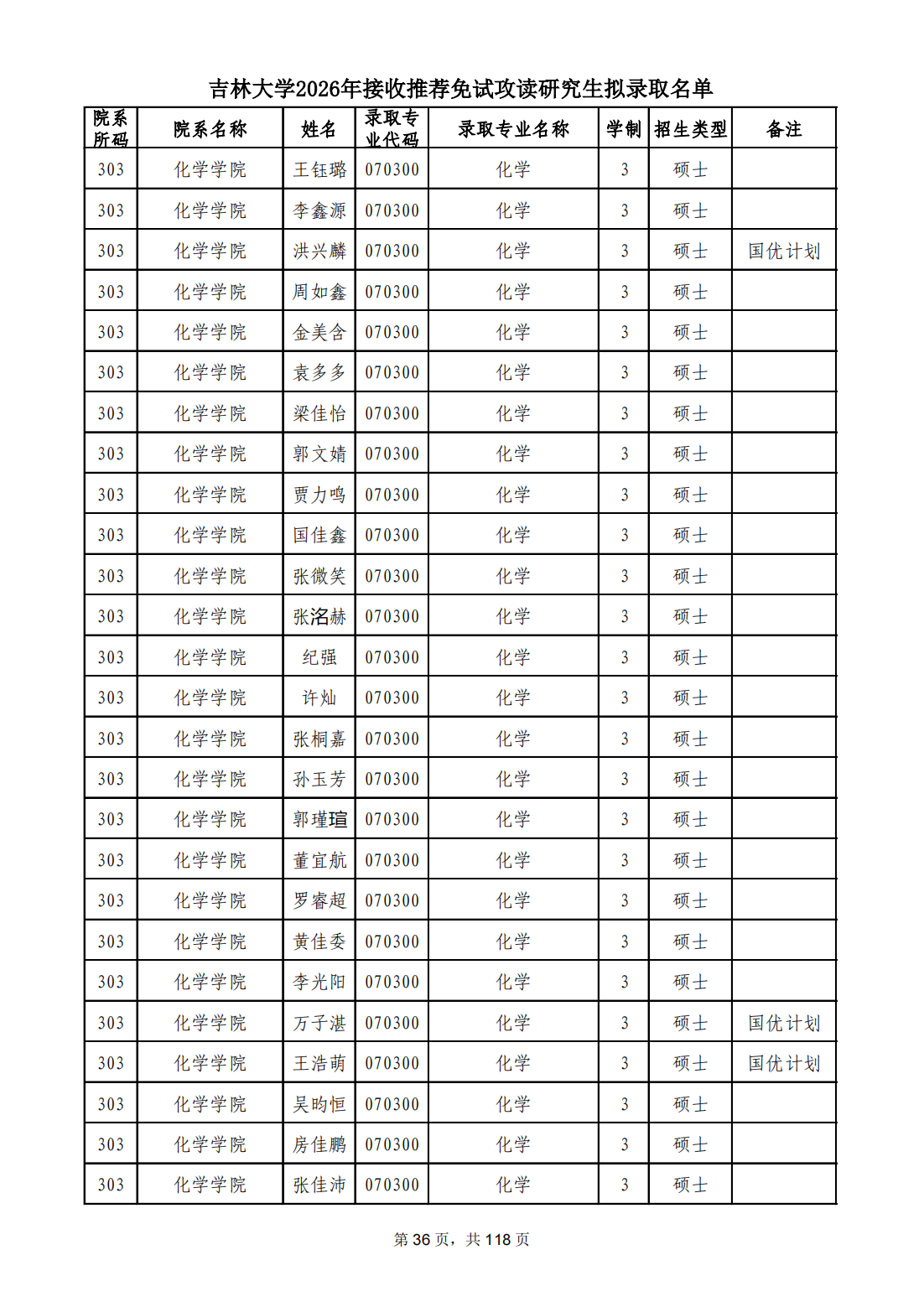 吉林大学2026年接收推荐免试攻读研究生拟录取名单

| 院系所码 | 院系名称 | 姓名 | 录取专业代码 | 录取专业名称 | 学制 | 招生类型 | 备注 |
|---|---|---|---|---|---|---|---|
| 303 | 化学学院 | 王钰璐 | 070300 | 化学 | 3 | 硕士 | |
| 303 | 化学学院 | 李鑫源 | 070300 | 化学 | 3 | 硕士 | |
| 303 | 化学学院 | 洪兴麟 | 070300 | 化学 | 3 | 硕士 | 国优计划 |
| 303 | 化学学院 | 周如鑫 | 070300 | 化学 | 3 | 硕士 | |
| 303 | 化学学院 | 金美含 | 070300 | 化学 | 3 | 硕士 | |
| 303 | 化学学院 | 袁多多 | 070300 | 化学 | 3 | 硕士 | |
| 303 | 化学学院 | 梁佳怡 | 070300 | 化学 | 3 | 硕士 | |
| 303 | 化学学院 | 郭文婧 | 070300 | 化学 | 3 | 硕士 | |
| 303 | 化学学院 | 贾力鸣 | 070300 | 化学 | 3 | 硕士 | |
| 303 | 化学学院 | 国佳鑫 | 070300 | 化学 | 3 | 硕士 | |
| 303 | 化学学院 | 张微笑 | 070300 | 化学 | 3 | 硕士 | |
| 303 | 化学学院 | 张洺赫 | 070300 | 化学 | 3 | 硕士 | |
| 303 | 化学学院 | 纪强 | 070300 | 化学 | 3 | 硕士 | |
| 303 | 化学学院 | 许灿 | 070300 | 化学 | 3 | 硕士 | |
| 303 | 化学学院 | 张桐嘉 | 070300 | 化学 | 3 | 硕士 | |
| 303 | 化学学院 | 孙玉芳 | 070300 | 化学 | 3 | 硕士 | |
| 303 | 化学学院 | 郭瑾瑄 | 070300 | 化学 | 3 | 硕士 | |
| 303 | 化学学院 | 董宜航 | 070300 | 化学 | 3 | 硕士 | |
| 303 | 化学学院 | 罗睿超 | 070300 | 化学 | 3 | 硕士 | |
| 303 | 化学学院 | 黄佳委 | 070300 | 化学 | 3 | 硕士 | |
| 303 | 化学学院 | 李光阳 | 070300 | 化学 | 3 | 硕士 | |
| 303 | 化学学院 | 万子湛 | 070300 | 化学 | 3 | 硕士 | 国优计划 |
| 303 | 化学学院 | 王浩萌 | 070300 | 化学 | 3 | 硕士 | 国优计划 |
| 303 | 化学学院 | 吴昀恒 | 070300 | 化学 | 3 | 硕士 | |
| 303 | 化学学院 | 房佳鹏 | 070300 | 化学 | 3 | 硕士 | |
| 303 | 化学学院 | 张佳沛 | 070300 | 化学 | 3 | 硕士 | |

第 36 页，共 118 页